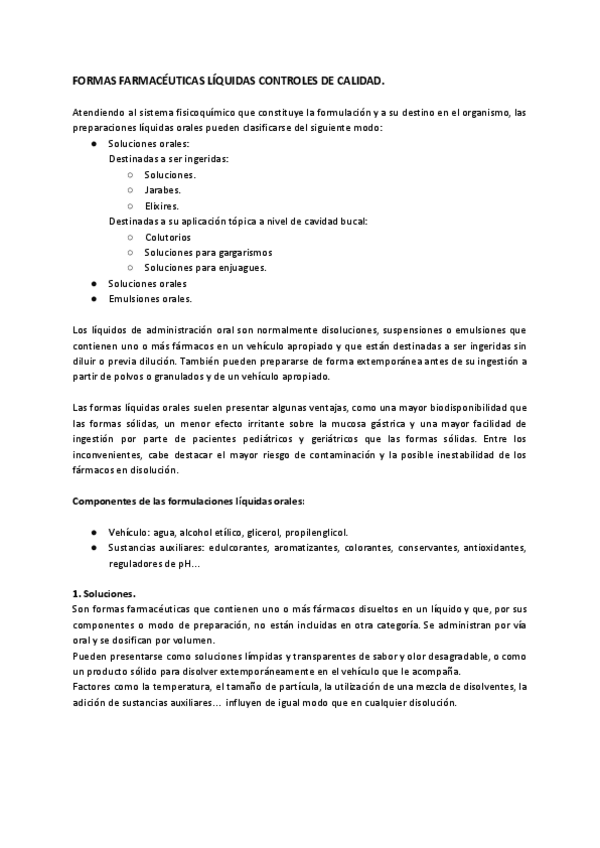 FORMAS FARMACÉUTICAS LÍQUIDAS CONTROLES DE CALIDAD.

Atendiendo al sistema fisicoquímico que constituye la formulación y a su destino en el organismo, las preparaciones líquidas orales pueden clasificarse del siguiente modo:
● Soluciones orales:
Destinadas a ser ingeridas:
○ Soluciones.
○ Jarabes.
○ Elixires.
Destinadas a su aplicación tópica a nivel de cavidad bucal:
○ Colutorios
○ Soluciones para gargarismos
○ Soluciones para enjuagues.
● Soluciones orales
● Emulsiones orales.

Los líquidos de administración oral son normalmente disoluciones, suspensiones o emulsiones que contienen uno o más fármacos en un vehículo apropiado y que están destinadas a ser ingeridas sin diluir o previa dilución. También pueden prepararse de forma extemporánea antes de su ingestión a partir de polvos o granulados y de un vehículo apropiado.

Las formas líquidas orales suelen presentar algunas ventajas, como una mayor biodisponibilidad que las formas sólidas, un menor efecto irritante sobre la mucosa gástrica y una mayor facilidad de ingestión por parte de pacientes pediátricos y geriátricos que las formas sólidas. Entre los inconvenientes, cabe destacar el mayor riesgo de contaminación y la posible inestabilidad de los fármacos en disolución.

Componentes de las formulaciones líquidas orales:

● Vehículo: agua, alcohol etílico, glicerol, propilenglicol.
● Sustancias auxiliares: edulcorantes, aromatizantes, colorantes, conservantes, antioxidantes, reguladores de pH…

1. Soluciones.
Son formas farmacéuticas que contienen uno o más fármacos disueltos en un líquido y que, por sus componentes o modo de preparación, no están incluidas en otra categoría. Se administran por vía oral y se dosifican por volumen.
Pueden presentarse como soluciones límpidas y transparentes de sabor y olor desagradable, o como un producto sólido para disolver extemporáneamente en el vehículo que le acompaña.
Factores como la temperatura, el tamaño de partícula, la utilización de una mezcla de disolventes, la adición de sustancias auxiliares… influyen de igual modo que en cualquier disolución.